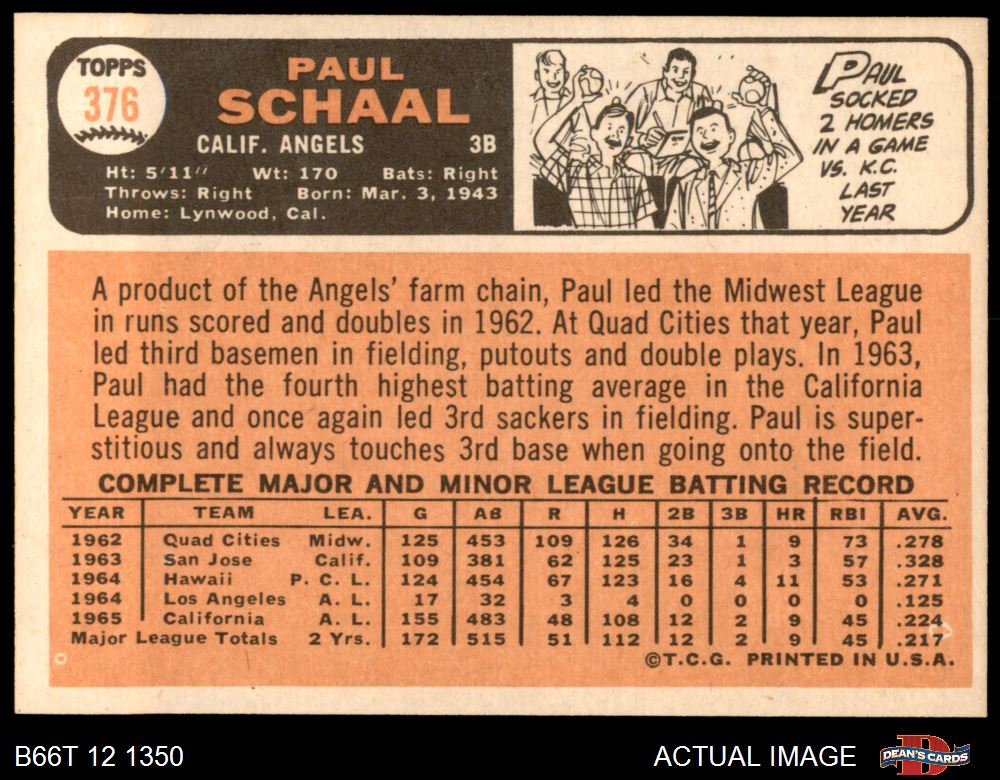 TOPPS
376

PAUL
SCHAAL

CALIF. ANGELS 3B

Ht: 5'11" Wt: 170 Bats: Right
Throws: Right Born: Mar. 3, 1943
Home: Lynwood, Cal.

PAUL SOCKED 2 HOMERS IN A GAME VS. K.C. LAST YEAR

A product of the Angels' farm chain, Paul led the Midwest League in runs scored and doubles in 1962. At Quad Cities that year, Paul led third basemen in fielding, putouts and double plays. In 1963, Paul had the fourth highest batting average in the California League and once again led 3rd sackers in fielding. Paul is superstitious and always touches 3rd base when going onto the field.

COMPLETE MAJOR AND MINOR LEAGUE BATTING RECORD

| YEAR | TEAM | LEA. | G | AB | R | H | 2B | 3B | HR | RBI | AVG. |
|---|---|---|---|---|---|---|---|---|---|---|---|
| 1962 | Quad Cities | Midw. | 125 | 453 | 109 | 126 | 34 | 1 | 9 | 73 | .278 |
| 1963 | San Jose | Calif. | 109 | 381 | 62 | 125 | 23 | 1 | 3 | 57 | .328 |
| 1964 | Hawaii | P. C. L. | 124 | 454 | 67 | 123 | 16 | 4 | 11 | 53 | .271 |
| 1964 | Los Angeles | A. L. | 17 | 32 | 3 | 4 | 0 | 0 | 0 | 0 | .125 |
| 1965 | California | A. L. | 155 | 483 | 48 | 108 | 12 | 2 | 9 | 45 | .224 |
| Major League Totals | | 2 Yrs. | 172 | 515 | 51 | 112 | 12 | 2 | 9 | 45 | .217 |

©T.C.G. PRINTED IN U.S.A.

B66T 12 1350

ACTUAL IMAGE

DEAN'S CARDS